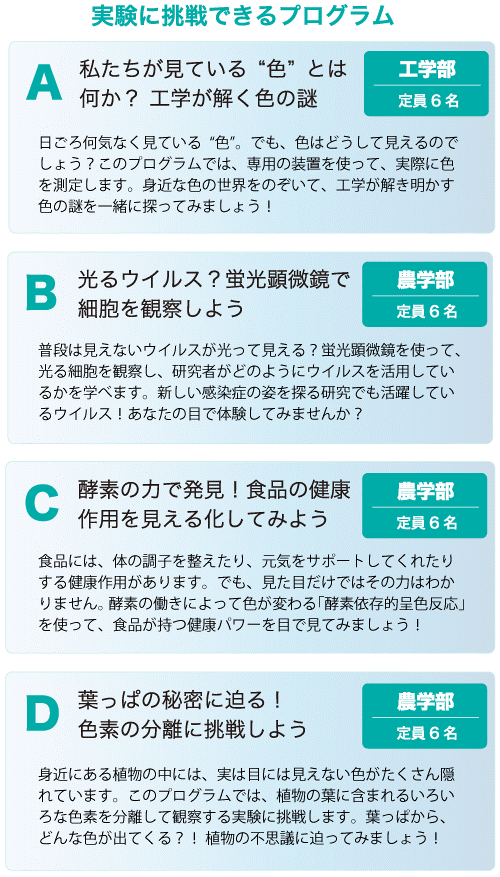 実験に挑戦できるプログラム

A

私たちが見ている“色”とは何か？ 工学が解く色の謎

工学部
定員６名

日ごろ何気なく見ている“色”。でも、色はどうして見えるのでしょう？このプログラムでは、専用の装置を使って、実際に色を測定します。身近な色の世界をのぞいて、工学が解き明かす色の謎を一緒に探ってみましょう！

B

光るウイルス？蛍光顕微鏡で細胞を観察しよう

農学部
定員６名

普段は見えないウイルスが光って見える？蛍光顕微鏡を使って、光る細胞を観察し、研究者がどのようにウイルスを活用しているかを学べます。新しい感染症の姿を探る研究でも活躍しているウイルス！あなたの目で体験してみませんか？

C

酵素の力で発見！食品の健康作用を見える化してみよう

農学部
定員６名

食品には、体の調子を整えたり、元気をサポートしてくれたりする健康作用があります。でも、見た目だけではその力はわかりません。酵素の働きによって色が変わる「酵素依存的呈色反応」を使って、食品が持つ健康パワーを目で見てみましょう！

D

葉っぱの秘密に迫る！色素の分離に挑戦しよう

農学部
定員６名

身近にある植物の中には、実は目には見えない色がたくさん隠れています。このプログラムでは、植物の葉に含まれるいろいろな色素を分離して観察する実験に挑戦します。葉っぱから、どんな色が出てくる？！ 植物の不思議に迫ってみましょう！